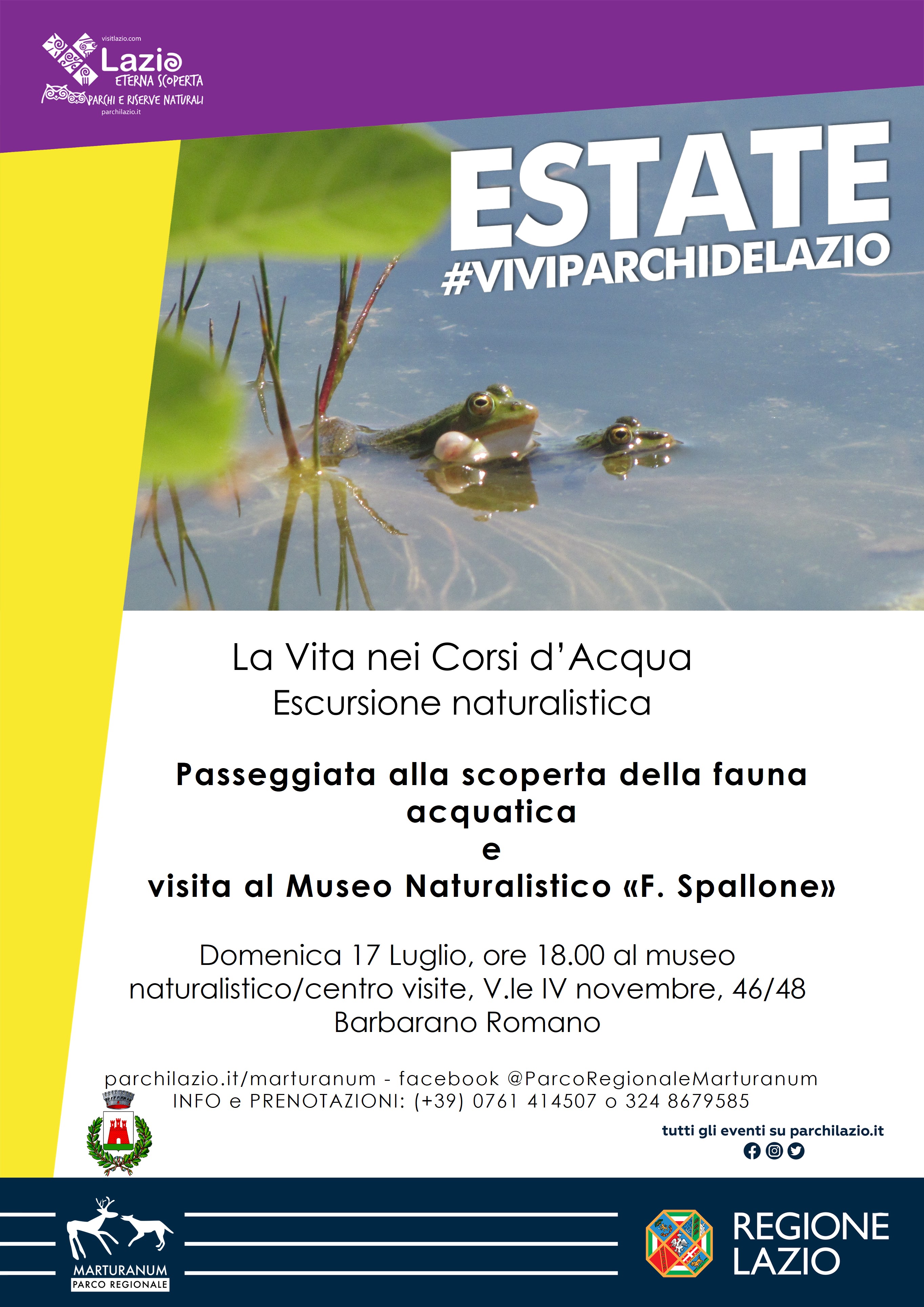 visitlazio.com
Lazio
ETERNA SCOPERTA
PARCHI E RISERVE NATURALI
parchilazio.it

ESTATE
#VIVIPARCHIDELAZIO

La Vita nei Corsi d'Acqua
Escursione naturalistica

Passeggiata alla scoperta della fauna acquatica
e
visita al Museo Naturalistico «F. Spallone»

Domenica 17 Luglio, ore 18.00 al museo naturalistico/centro visite, V.le IV novembre, 46/48
Barbarano Romano

parchilazio.it/marturanum - facebook @ParcoRegionaleMarturanum
INFO e PRENOTAZIONI: (+39) 0761 414507 o 324 8679585

tutti gli eventi su parchilazio.it

MARTURANUM
PARCO REGIONALE

REGIONE
LAZIO